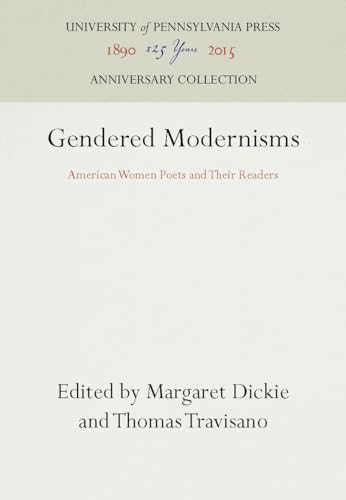 UNIVERSITY of PENNSYLVANIA PRESS
1890 125 Years 2015
ANNIVERSARY COLLECTION

Gendered Modernisms

American Women Poets and Their Readers

Edited by Margaret Dickie and Thomas Travisano